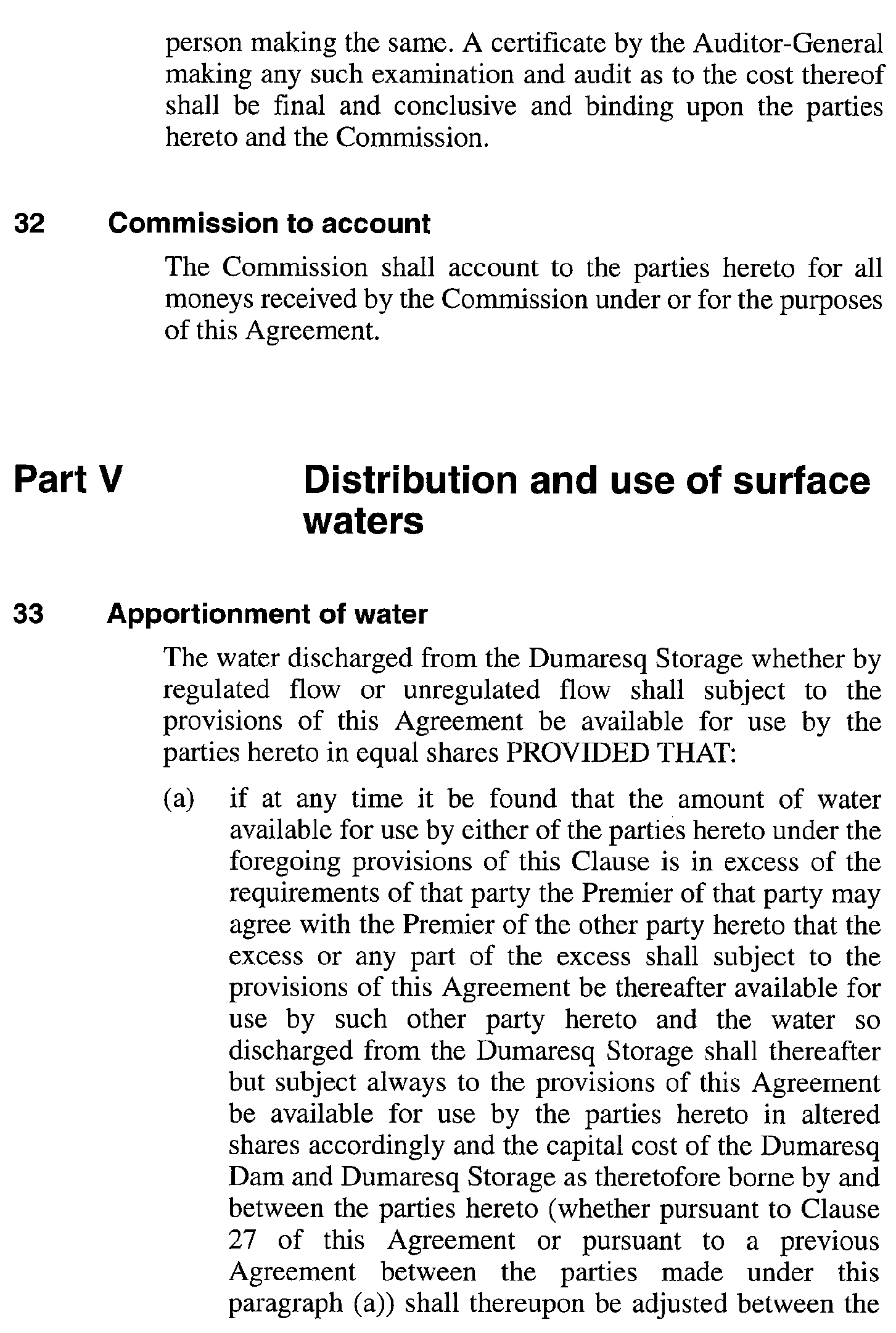 person making the same. A certificate by the Auditor-General making any such examination and audit as to the cost thereof shall be final and conclusive and binding upon the parties hereto and the Commission.

32 Commission to account

The Commission shall account to the parties hereto for all moneys received by the Commission under or for the purposes of this Agreement.

Part V Distribution and use of surface waters

33 Apportionment of water

The water discharged from the Dumaresq Storage whether by regulated flow or unregulated flow shall subject to the provisions of this Agreement be available for use by the parties hereto in equal shares PROVIDED THAT:

(a) if at any time it be found that the amount of water available for use by either of the parties hereto under the foregoing provisions of this Clause is in excess of the requirements of that party the Premier of that party may agree with the Premier of the other party hereto that the excess or any part of the excess shall subject to the provisions of this Agreement be thereafter available for use by such other party hereto and the water so discharged from the Dumaresq Storage shall thereafter but subject always to the provisions of this Agreement be available for use by the parties hereto in altered shares accordingly and the capital cost of the Dumaresq Dam and Dumaresq Storage as theretofore borne by and between the parties hereto (whether pursuant to Clause 27 of this Agreement or pursuant to a previous Agreement between the parties made under this paragraph (a)) shall thereupon be adjusted between the